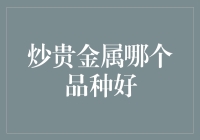 炒贵金属哪个品种好